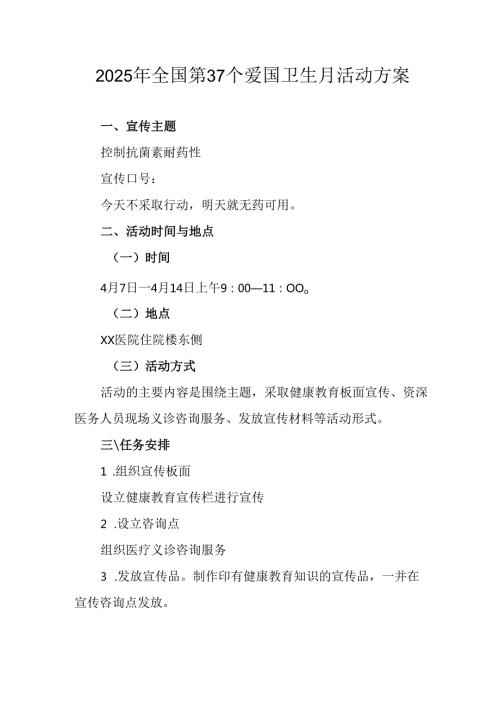 2025年全国第37个爱国卫生月活动方案

一、宣传主题

控制抗菌素耐药性

宣传口号：

今天不采取行动，明天就无药可用。

二、活动时间与地点

（一）时间

4月7日一4月14日上午9：00—11：OO。

（二）地点

XX医院住院楼东侧

（三）活动方式

活动的主要内容是围绕主题，采取健康教育板面宣传、资深医务人员现场义诊咨询服务、发放宣传材料等活动形式。

三\任务安排

1 .组织宣传板面

设立健康教育宣传栏进行宣传

2 .设立咨询点

组织医疗义诊咨询服务

3 .发放宣传品。制作印有健康教育知识的宣传品，一并在宣传咨询点发放。